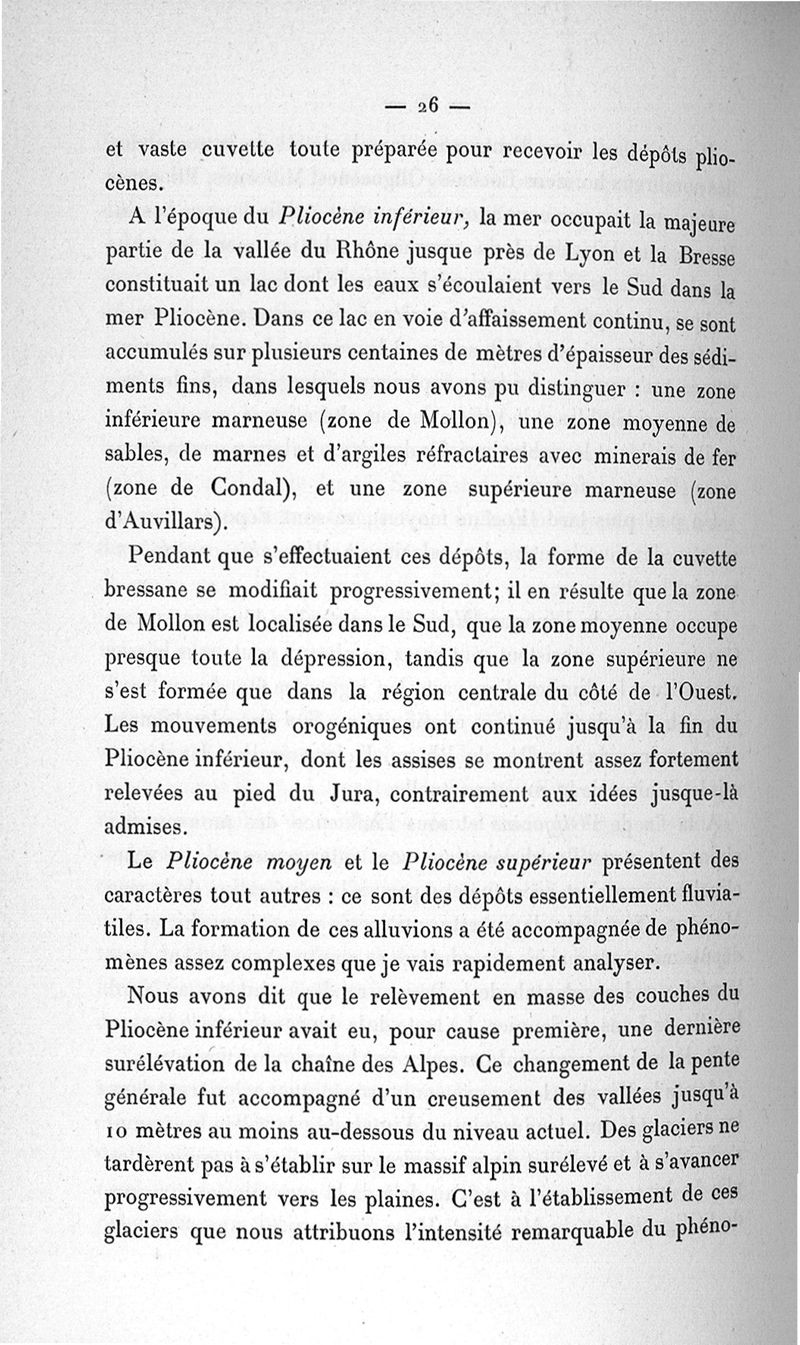 — 26 —

et vaste cuvette toute préparée pour recevoir les dépôts pliocènes.

A l'époque du Pliocène inférieur, la mer occupait la majeure partie de la vallée du Rhône jusque près de Lyon et la Bresse constituait un lac dont les eaux s'écoulaient vers le Sud dans la mer Pliocène. Dans ce lac en voie d'affaissement continu, se sont accumulés sur plusieurs centaines de mètres d'épaisseur des sédiments fins, dans lesquels nous avons pu distinguer : une zone inférieure marneuse (zone de Mollon), une zone moyenne de sables, de marnes et d'argiles réfractaires avec minerais de fer (zone de Condal), et une zone supérieure marneuse (zone d'Auvillars).

Pendant que s'effectuaient ces dépôts, la forme de la cuvette bressane se modifiait progressivement; il en résulte que la zone de Mollon est localisée dans le Sud, que la zone moyenne occupe presque toute la dépression, tandis que la zone supérieure ne s'est formée que dans la région centrale du côté de l'Ouest. Les mouvements orogéniques ont continué jusqu'à la fin du Pliocène inférieur, dont les assises se montrent assez fortement relevées au pied du Jura, contrairement aux idées jusque-là admises.

Le Pliocène moyen et le Pliocène supérieur présentent des caractères tout autres : ce sont des dépôts essentiellement fluviatiles. La formation de ces alluvions a été accompagnée de phénomènes assez complexes que je vais rapidement analyser.

Nous avons dit que le relèvement en masse des couches du Pliocène inférieur avait eu, pour cause première, une dernière surélévation de la chaîne des Alpes. Ce changement de la pente générale fut accompagné d'un creusement des vallées jusqu'à 10 mètres au moins au-dessous du niveau actuel. Des glaciers ne tardèrent pas à s'établir sur le massif alpin surélevé et à s'avancer progressivement vers les plaines. C'est à l'établissement de ces glaciers que nous attribuons l'intensité remarquable du phéno-